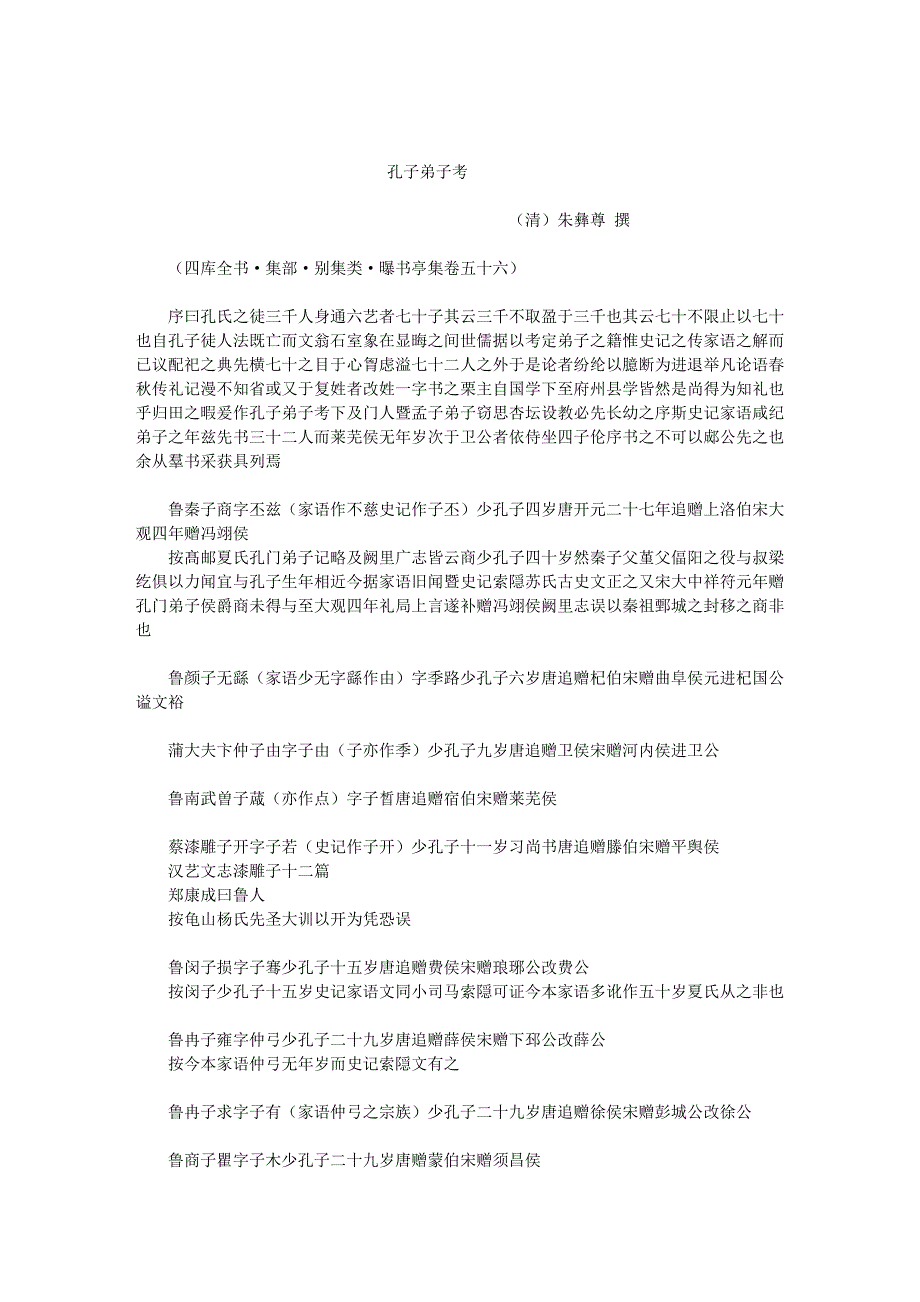 孔子弟子考

（清）朱彝尊 撰

（四库全书·集部·别集类·曝书亭集卷五十六）

序曰孔氏之徒三千人身通六艺者七十子其云三千不取盈于三千也其云七十不限止以七十也自孔子徒人法既亡而文翁石室象在显晦之间世儒据以考定弟子之籍惟史记之传家语之解而已议配祀之典先横七十之目于心胷虑溢七十二人之外于是论者纷纶以臆断为进退举凡论语春秋传礼记漫不知省或又于复姓者改姓一字书之栗主自国学下至府州县学皆然是尚得为知礼也乎归田之暇爰作孔子弟子考下及门人暨孟子弟子窃思杏坛设教必先长幼之序斯史记家语咸纪弟子之年兹先书三十二人而莱芜侯无年岁次于卫公者依侍坐四子伦序书之不可以郕公先之也余从羣书采获具列焉

鲁秦子商字丕兹（家语作不慈史记作子丕）少孔子四岁唐开元二十七年追赠上洛伯宋大观四年赠冯翊侯
按高邮夏氏孔门弟子记略及阙里广志皆云商少孔子四十岁然秦子父堇父偪阳之役与叔梁纥俱以力闻宜与孔子生年相近今据家语旧闻暨史记索隐苏氏古史文正之又宋大中祥符元年赠孔门弟子侯爵商未得与至大观四年礼局上言遂补赠冯翊侯阙里志误以秦祖鄄城之封移之商非也

鲁颜子无繇（家语少无字繇作由）字季路少孔子六岁唐追赠杞伯宋赠曲阜侯元进杞国公谥文裕

蒲大夫卞仲子由字子由（子亦作季）少孔子九岁唐追赠卫侯宋赠河内侯进卫公

鲁南武曾子蒧（亦作点）字子晳唐追赠宿伯宋赠莱芜侯

蔡漆雕子开字子若（史记作子开）少孔子十一岁习尚书唐追赠滕伯宋赠平舆侯
汉艺文志漆雕子十二篇
郑康成曰鲁人
按龟山杨氏先圣大训以开为凭恐误

鲁闵子损字子骞少孔子十五岁唐追赠费侯宋赠琅琊公改费公
按闵子少孔子十五岁史记家语文同小司马索隐可证今本家语多讹作五十岁夏氏从之非也

鲁冉子雍字仲弓少孔子二十九岁唐追赠薛侯宋赠下邳公改薛公
按今本家语仲弓无年岁而史记索隐文有之

鲁冉子求字子有（家语仲弓之宗族）少孔子二十九岁唐追赠徐侯宋赠彭城公改徐公

鲁商子瞿字子木少孔子二十九岁唐赠蒙伯宋赠须昌侯